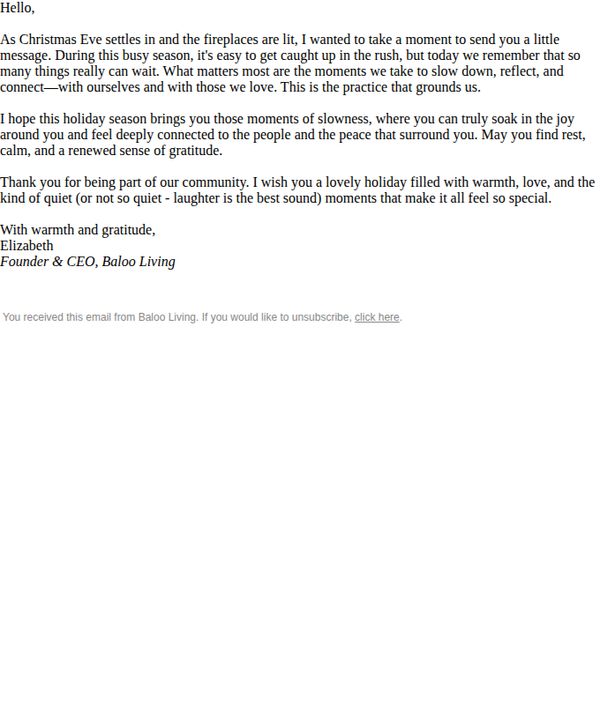 Hello,

As Christmas Eve settles in and the fireplaces are lit, I wanted to take a moment to send you a little message. During this busy season, it's easy to get caught up in the rush, but today we remember that so many things really can wait. What matters most are the moments we take to slow down, reflect, and connect—with ourselves and with those we love. This is the practice that grounds us.

I hope this holiday season brings you those moments of slowness, where you can truly soak in the joy around you and feel deeply connected to the people and the peace that surround you. May you find rest, calm, and a renewed sense of gratitude.

Thank you for being part of our community. I wish you a lovely holiday filled with warmth, love, and the kind of quiet (or not so quiet - laughter is the best sound) moments that make it all feel so special.

With warmth and gratitude,
Elizabeth
Founder & CEO, Baloo Living

You received this email from Baloo Living. If you would like to unsubscribe, click here.